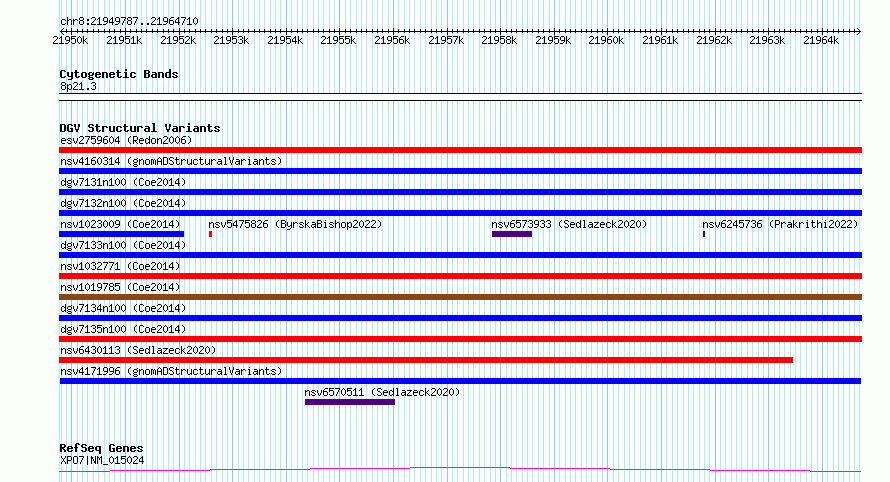 chr8:21949787..21964710

21950k 21951k 21952k 21953k 21954k 21955k 21956k 21957k 21958k 21959k 21960k 21961k 21962k 21963k 21964k

Cytogenetic Bands
8p21.3

DGV Structural Variants
esv2759604 (Redon2006)
nsv4160314 (gnomADStructuralVariants)
dgv7131n100 (Coe2014)
dgv7132n100 (Coe2014)
nsv1023009 (Coe2014)
nsv5475826 (ByrskaBishop2022)
nsv6573933 (Sedlazeck2020)
nsv6245736 (Prakrithi2022)
dgv7133n100 (Coe2014)
nsv1032771 (Coe2014)
nsv1019785 (Coe2014)
dgv7134n100 (Coe2014)
dgv7135n100 (Coe2014)
nsv6430113 (Sedlazeck2020)
nsv4171996 (gnomADStructuralVariants)
nsv6570511 (Sedlazeck2020)

RefSeq Genes
XPO7|NM_015024